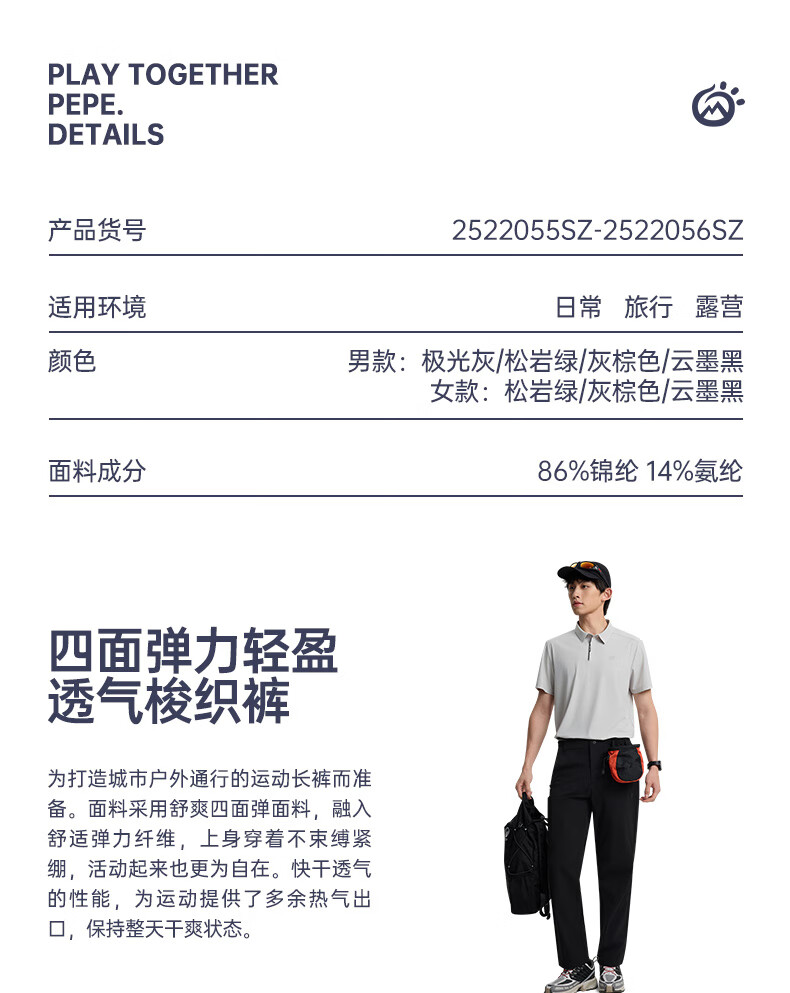 PLAY TOGETHER
PEPE.
DETAILS

产品货号 2522055SZ-2522056SZ

适用环境 日常 旅行 露营

颜色 男款：极光灰/松岩绿/灰棕色/云墨黑
女款：松岩绿/灰棕色/云墨黑

面料成分 86%锦纶 14%氨纶

四面弹力轻盈
透气梭织裤

为打造城市户外通行的运动长裤而准备。面料采用舒爽四面弹面料，融入舒适弹力纤维，上身穿着不束缚紧绷，活动起来也更为自在。快干透气的性能，为运动提供了多余热气出口，保持整天干爽状态。